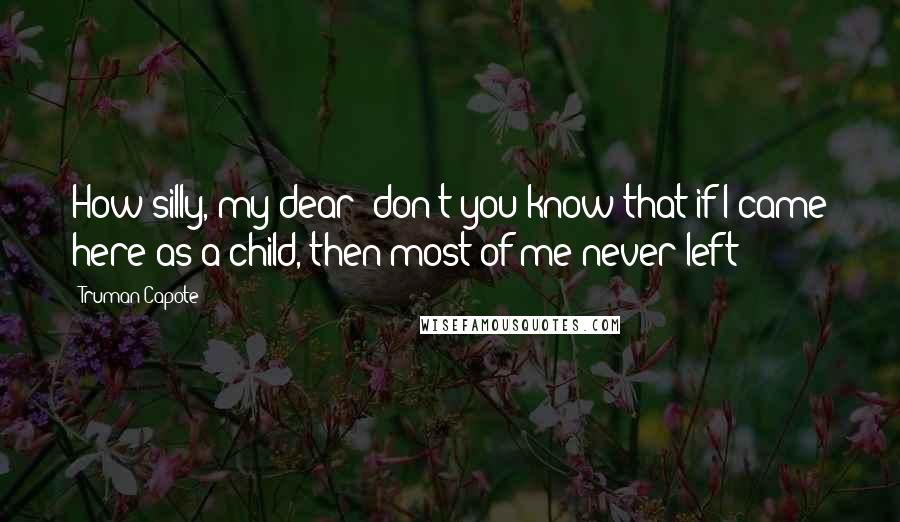 How silly, my dear; don't you know that if I came here as a child, then most of me never left?

Truman Capote

WISEFAMOUSQUOTES.COM